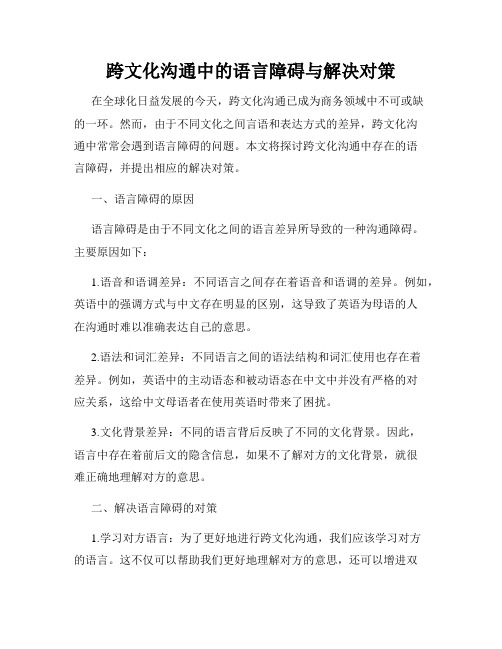 跨文化沟通中的语言障碍与解决对策

在全球化日益发展的今天，跨文化沟通已成为商务领域中不可或缺的一环。然而，由于不同文化之间言语和表达方式的差异，跨文化沟通中常常会遇到语言障碍的问题。本文将探讨跨文化沟通中存在的语言障碍，并提出相应的解决对策。

一、语言障碍的原因

语言障碍是由于不同文化之间的语言差异所导致的一种沟通障碍。主要原因如下：

1.语音和语调差异：不同语言之间存在着语音和语调的差异。例如，英语中的强调方式与中文存在明显的区别，这导致了英语为母语的人在沟通时难以准确表达自己的意思。

2.语法和词汇差异：不同语言之间的语法结构和词汇使用也存在着差异。例如，英语中的主动语态和被动语态在中文中并没有严格的对应关系，这给中文母语者在使用英语时带来了困扰。

3.文化背景差异：不同的语言背后反映了不同的文化背景。因此，语言中存在着前后文的隐含信息，如果不了解对方的文化背景，就很难正确地理解对方的意思。

二、解决语言障碍的对策

1.学习对方语言：为了更好地进行跨文化沟通，我们应该学习对方的语言。这不仅可以帮助我们更好地理解对方的意思，还可以增进双